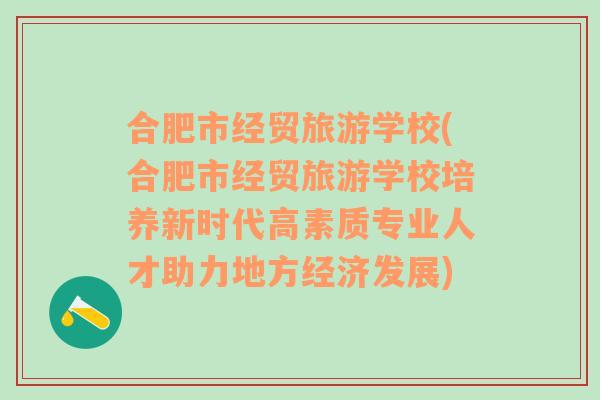 合肥市经贸旅游学校(合肥市经贸旅游学校培养新时代高素质专业人才助力地方经济发展)